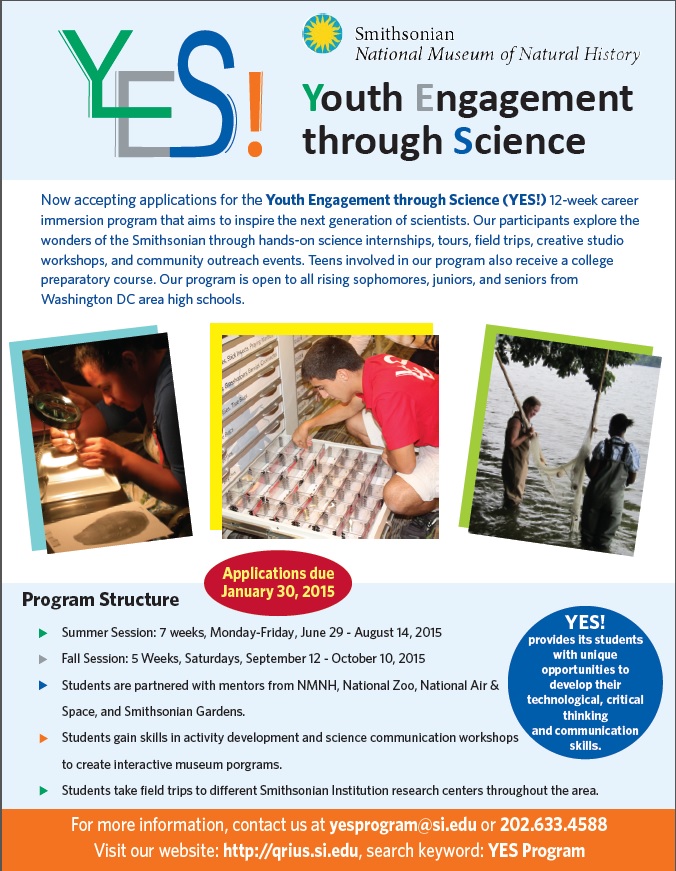 YES!

Smithsonian
National Museum of Natural History

Youth Engagement through Science

Now accepting applications for the Youth Engagement through Science (YES!) 12-week career immersion program that aims to inspire the next generation of scientists. Our participants explore the wonders of the Smithsonian through hands-on science internships, tours, field trips, creative studio workshops, and community outreach events. Teens involved in our program also receive a college preparatory course. Our program is open to all rising sophomores, juniors, and seniors from Washington DC area high schools.

Applications due January 30, 2015

Program Structure

Summer Session: 7 weeks, Monday-Friday, June 29 - August 14, 2015

Fall Session: 5 Weeks, Saturdays, September 12 - October 10, 2015

Students are partnered with mentors from NMNH, National Zoo, National Air & Space, and Smithsonian Gardens.

Students gain skills in activity development and science communication workshops to create interactive museum porgrams.

Students take field trips to different Smithsonian Institution research centers throughout the area.

YES! provides its students with unique opportunities to develop their technological, critical thinking and communication skills.

For more information, contact us at yesprogram@si.edu or 202.633.4588
Visit our website: http://qrius.si.edu, search keyword: YES Program